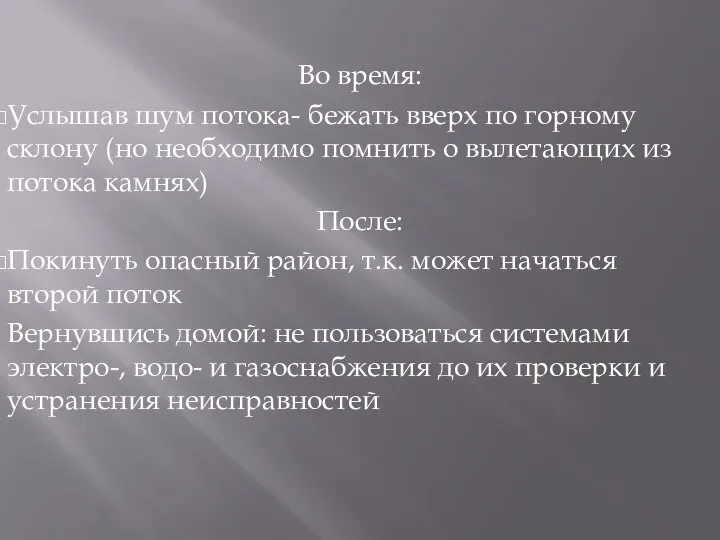 Во время:

Услышав шум потока- бежать вверх по горному склону (но необходимо помнить о вылетающих из потока камнях)

После:

Покинуть опасный район, т.к. может начаться второй поток

Вернувшись домой: не пользоваться системами электро-, водо- и газоснабжения до их проверки и устранения неисправностей